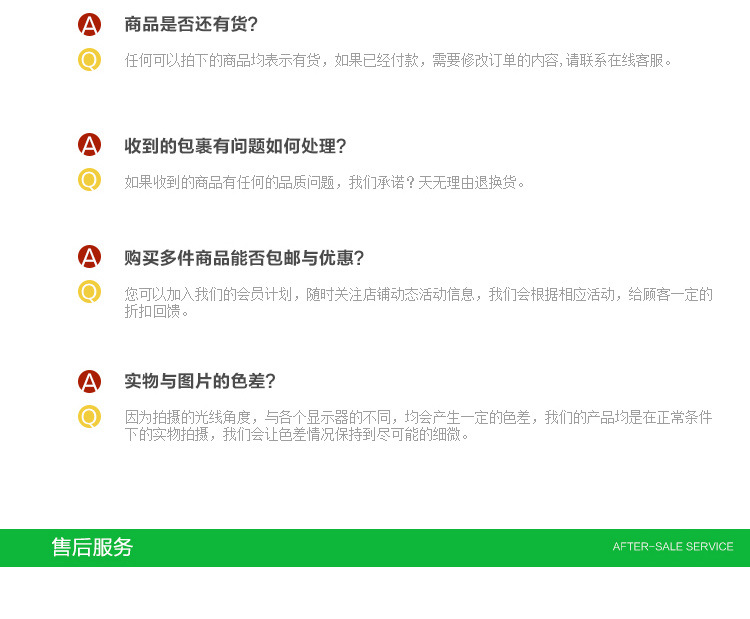 A
商品是否还有货?

Q
任何可以拍下的商品均表示有货，如果已经付款，需要修改订单的内容,请联系在线客服。

A
收到的包裹有问题如何处理?

Q
如果收到的商品有任何的品质问题，我们承诺？天无理由退换货。

A
购买多件商品能否包邮与优惠?

Q
您可以加入我们的会员计划，随时关注店铺动态活动信息，我们会根据相应活动，给顾客一定的折扣回馈。

A
实物与图片的色差?

Q
因为拍摄的光线角度，与各个显示器的不同，均会产生一定的色差，我们的产品均是在正常条件下的实物拍摄，我们会让色差情况保持到尽可能的细微。

售后服务

AFTER-SALE SERVICE